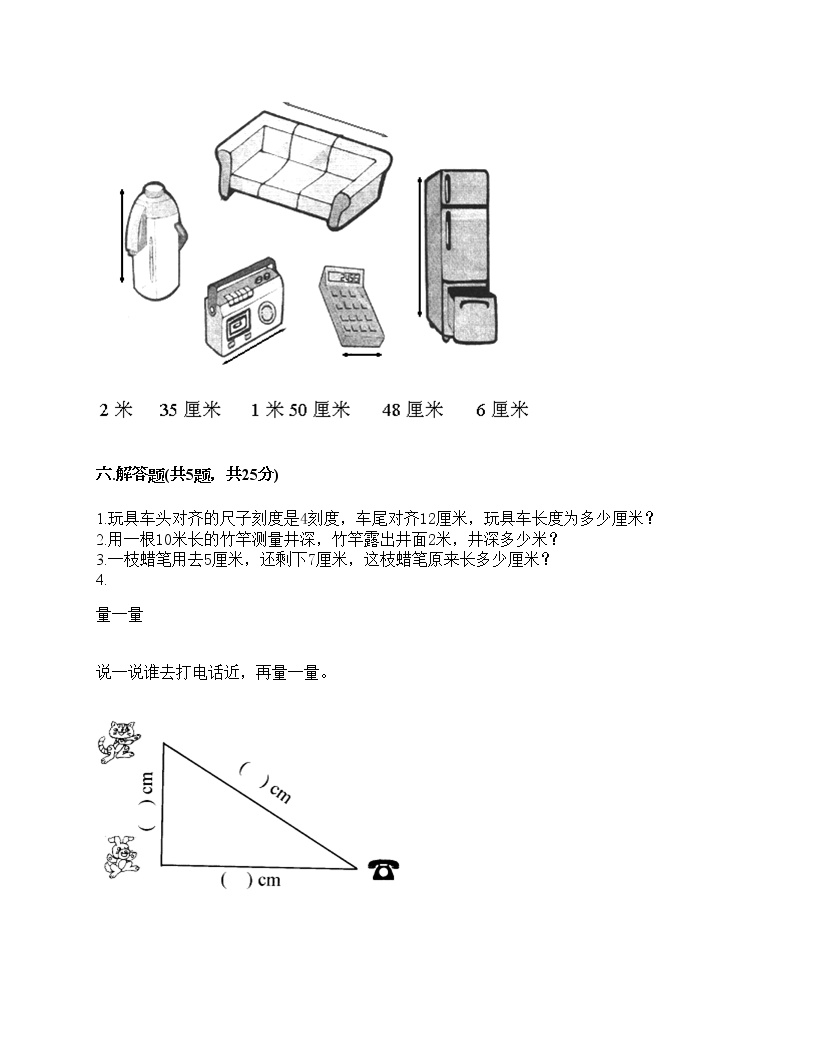 2 米　35 厘米　1 米 50 厘米　48 厘米　6 厘米

六.解答题(共5题，共25分)

1.玩具车头对齐的尺子刻度是4刻度，车尾对齐12厘米，玩具车长度为多少厘米？
2.用一根10米长的竹竿测量井深，竹竿露出井面2米，井深多少米？
3.一枝蜡笔用去5厘米，还剩下7厘米，这枝蜡笔原来长多少厘米？
4.

量一量

说一说谁去打电话近，再量一量。

( ) cm

( ) cm

( ) cm